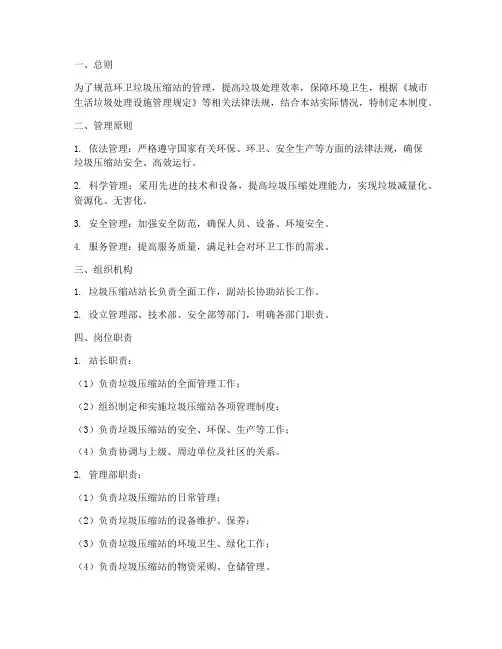 一、总则

为了规范环卫垃圾压缩站的管理，提高垃圾处理效率，保障环境卫生，根据《城市生活垃圾处理设施管理规定》等相关法律法规，结合本站实际情况，特制定本制度。

二、管理原则

1. 依法管理：严格遵守国家有关环保、环卫、安全生产等方面的法律法规，确保垃圾压缩站安全、高效运行。

2. 科学管理：采用先进的技术和设备，提高垃圾压缩处理能力，实现垃圾减量化、资源化、无害化。

3. 安全管理：加强安全防范，确保人员、设备、环境安全。

4. 服务管理：提高服务质量，满足社会对环卫工作的需求。

三、组织机构

1. 垃圾压缩站站长负责全面工作，副站长协助站长工作。

2. 设立管理部、技术部、安全部等部门，明确各部门职责。

四、岗位职责

1. 站长职责：

（1）负责垃圾压缩站的全面管理工作；

（2）组织制定和实施垃圾压缩站各项管理制度；

（3）负责垃圾压缩站的安全、环保、生产等工作；

（4）负责协调与上级、周边单位及社区的关系。

2. 管理部职责：

（1）负责垃圾压缩站的日常管理；

（2）负责垃圾压缩站的设备维护、保养；

（3）负责垃圾压缩站的环境卫生、绿化工作；

（4）负责垃圾压缩站的物资采购、仓储管理。